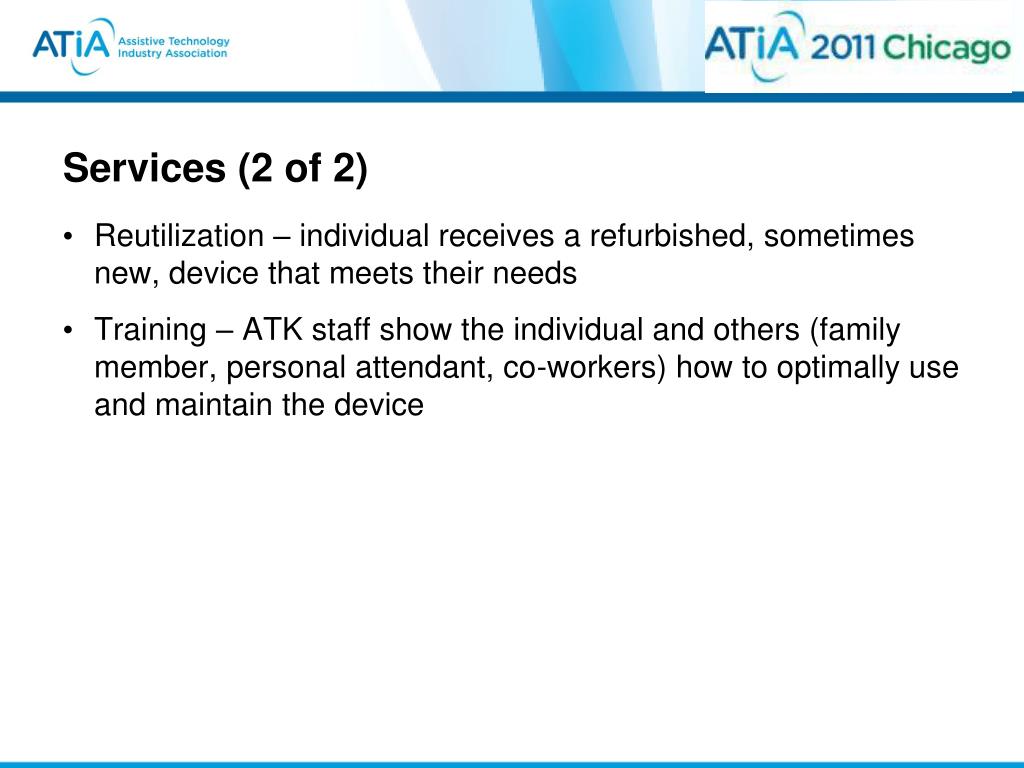 ATiA Assistive Technology Industry Association

ATiA 2011 Chicago

Services (2 of 2)

• Reutilization – individual receives a refurbished, sometimes new, device that meets their needs

• Training – ATK staff show the individual and others (family member, personal attendant, co-workers) how to optimally use and maintain the device